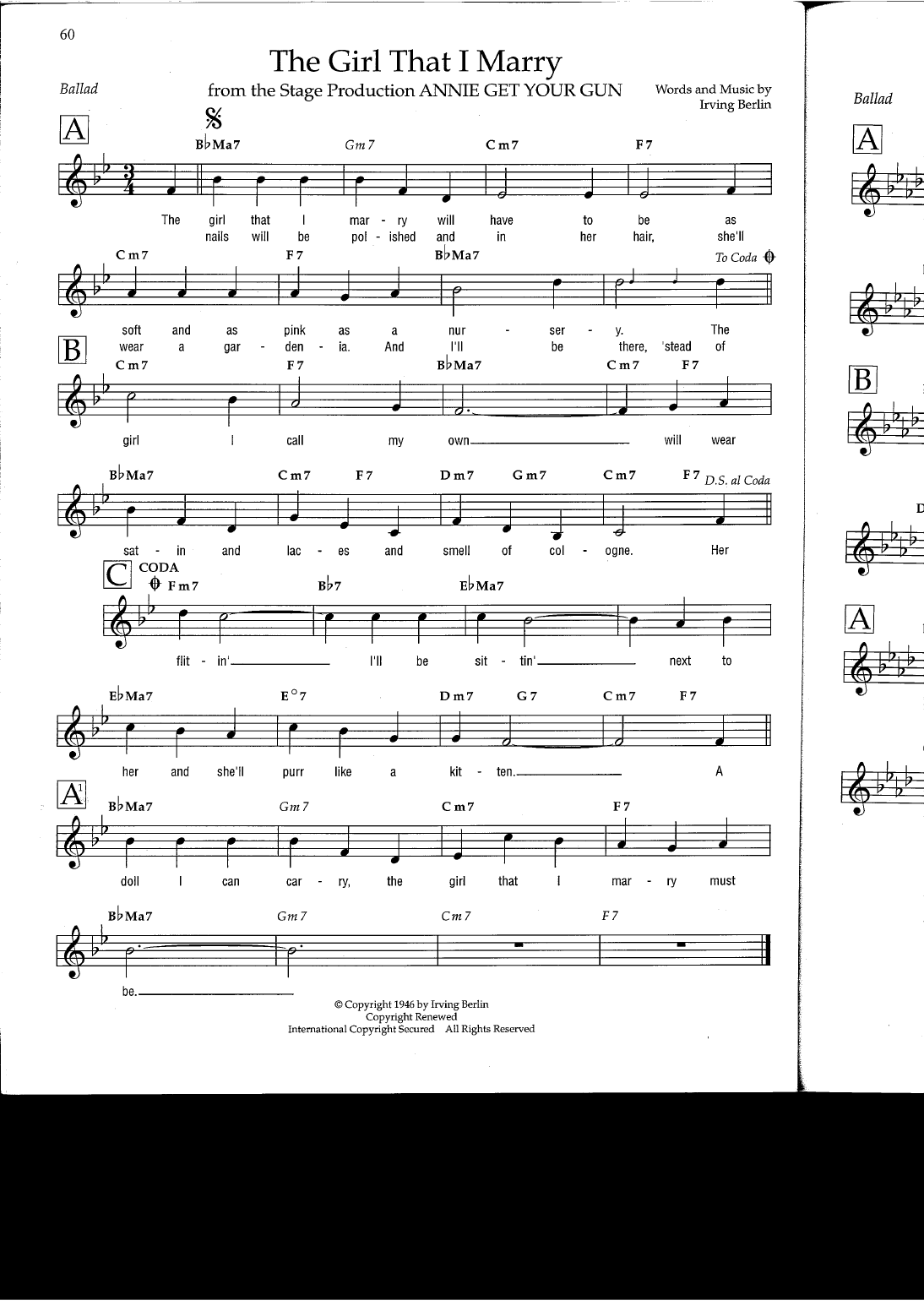 60

The Girl That I Marry

Ballad

from the Stage Production ANNIE GET YOUR GUN

Words and Music by Irving Berlin

A

B♭Ma7 Gm7 Cm7 F7

The girl that I mar - ry will have to be as
nails will be pol - ished and in her hair, she'll

Cm7 F7 B♭Ma7 To Coda

soft and as pink as a nur - ser - y. The
wear a gar - den - ia. And I'll be there, 'stead of

B

Cm7 F7 B♭Ma7 Cm7 F7

girl I call my own will wear

B♭Ma7 Cm7 F7 Dm7 Gm7 Cm7 F7 D.S. al Coda

sat - in and lac - es and smell of col - ogne. Her

C CODA

Fm7 B♭7 E♭Ma7

flit - in' I'll be sit - tin' next to

E♭Ma7 E°7 Dm7 G7 Cm7 F7

her and she'll purr like a kit - ten. A

A1

B♭Ma7 Gm7 Cm7 F7

doll I can car - ry, the girl that I mar - ry must

B♭Ma7 Gm7 Cm7 F7

be.

© Copyright 1946 by Irving Berlin
Copyright Renewed
International Copyright Secured All Rights Reserved

Ballad

A

B

D

A